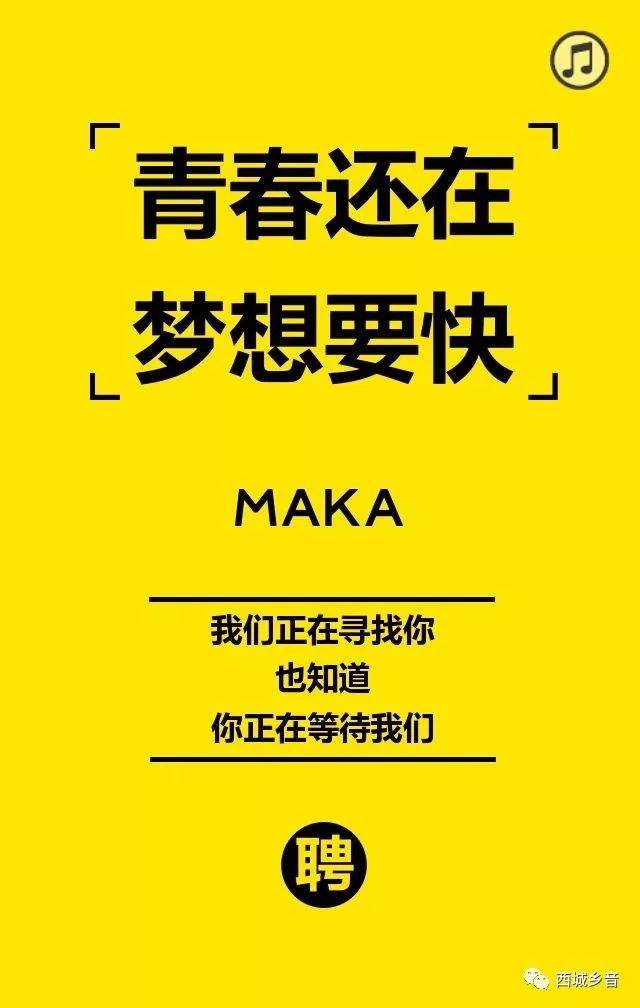 青春还在
梦想要快

MAKA

我们正在寻找你
也知道
你正在等待我们

聘

西城乡音